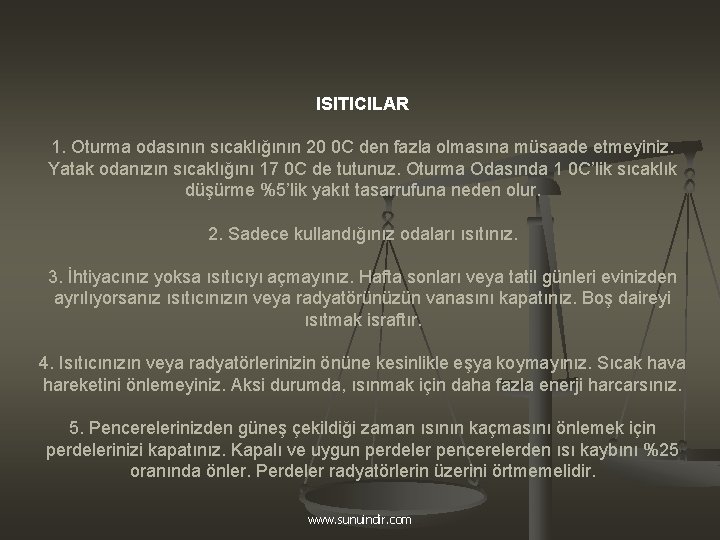 ISITICILAR

1. Oturma odasının sıcaklığının 20 0C den fazla olmasına müsaade etmeyiniz. Yatak odanızın sıcaklığını 17 0C de tutunuz. Oturma Odasında 1 0C'lik sıcaklık düşürme %5'lik yakıt tasarrufuna neden olur.

2. Sadece kullandığınız odaları ısıtınız.

3. İhtiyacınız yoksa ısıtıcıyı açmayınız. Hafta sonları veya tatil günleri evinizden ayrılıyorsanız ısıtıcınızın veya radyatörünüzün vanasını kapatınız. Boş daireyi ısıtmak israftır.

4. Isıtıcınızın veya radyatörlerinizin önüne kesinlikle eşya koymayınız. Sıcak hava hareketini önlemeyiniz. Aksi durumda, ısınmak için daha fazla enerji harcarsınız.

5. Pencerelerinizden güneş çekildiği zaman ısının kaçmasını önlemek için perdelerinizi kapatınız. Kapalı ve uygun perdeler pencerelerden ısı kaybını %25 oranında önler. Perdeler radyatörlerin üzerini örtmemelidir.

www.sunuindir.com